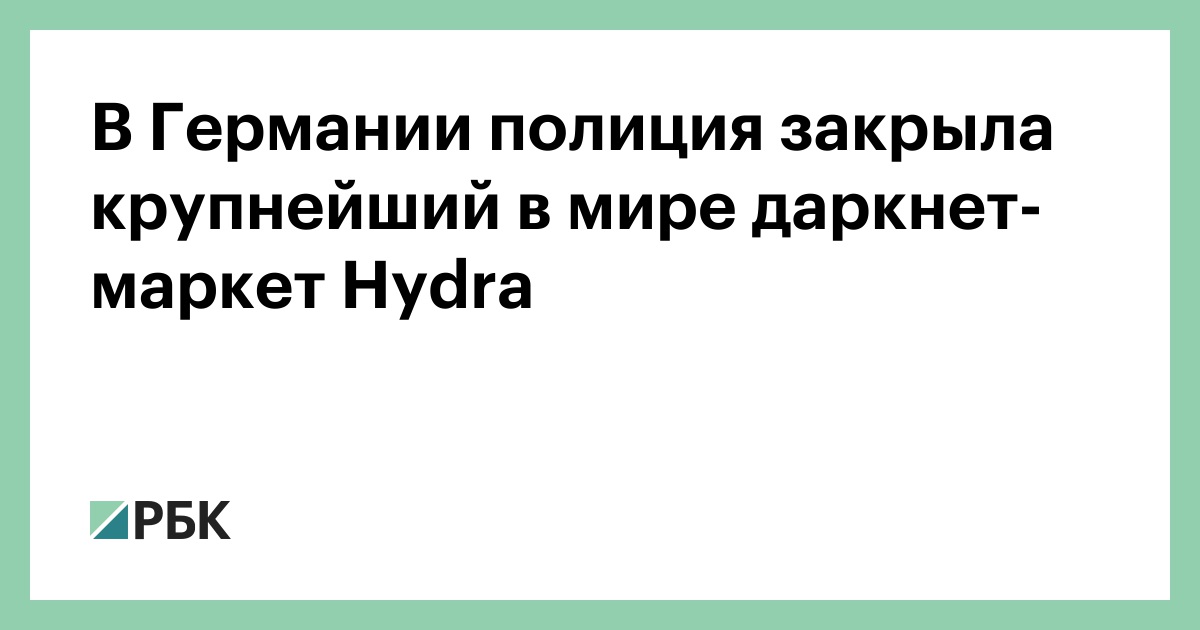 В Германии полиция закрыла крупнейший в мире даркнет-маркет Hydra

РБК